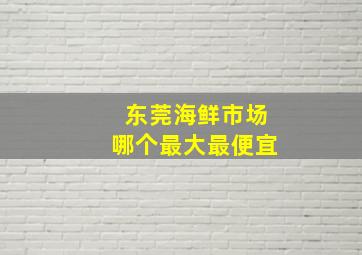 东莞海鲜市场
哪个最大最便宜